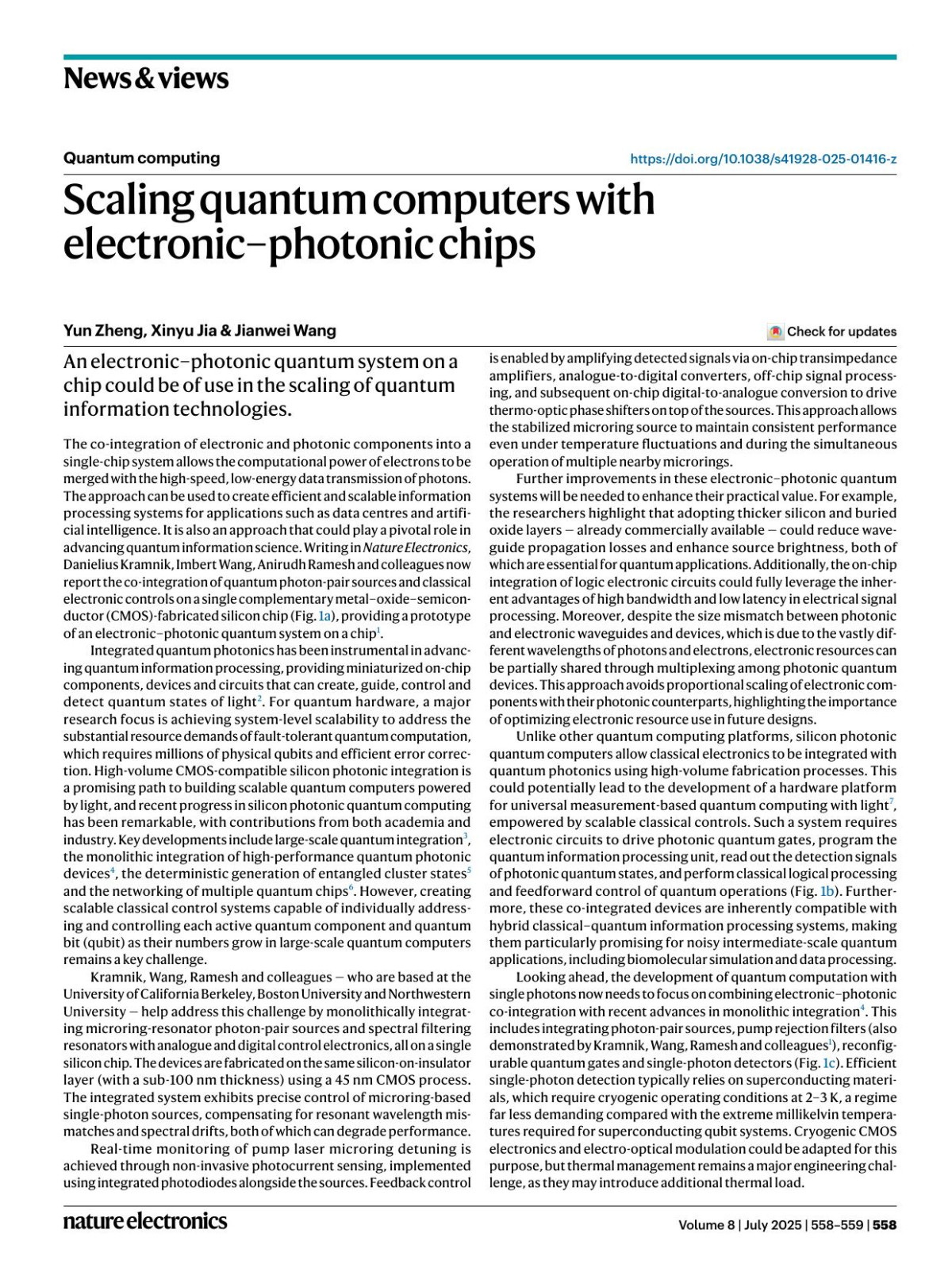 News & views

Quantum computing

https://doi.org/10.1038/s41928-025-01416-z

Scaling quantum computers with electronic–photonic chips

Yun Zheng, Xinyu Jia & Jianwei Wang

Check for updates

An electronic–photonic quantum system on a chip could be of use in the scaling of quantum information technologies.

The co-integration of electronic and photonic components into a single-chip system allows the computational power of electrons to be merged with the high-speed, low-energy data transmission of photons. The approach can be used to create efficient and scalable information processing systems for applications such as data centres and artificial intelligence. It is also an approach that could play a pivotal role in advancing quantum information science. Writing in Nature Electronics, Danielius Kramnik, Imbert Wang, Anirudh Ramesh and colleagues now report the co-integration of quantum photon-pair sources and classical electronic controls on a single complementary metal–oxide–semiconductor (CMOS)-fabricated silicon chip (Fig. 1a), providing a prototype of an electronic–photonic quantum system on a chip$^1$.

Integrated quantum photonics has been instrumental in advancing quantum information processing, providing miniaturized on-chip components, devices and circuits that can create, guide, control and detect quantum states of light$^2$. For quantum hardware, a major research focus is achieving system-level scalability to address the substantial resource demands of fault-tolerant quantum computation, which requires millions of physical qubits and efficient error correction. High-volume CMOS-compatible silicon photonic integration is a promising path to building scalable quantum computers powered by light, and recent progress in silicon photonic quantum computing has been remarkable, with contributions from both academia and industry. Key developments include large-scale quantum integration$^3$, the monolithic integration of high-performance quantum photonic devices$^4$, the deterministic generation of entangled cluster states$^5$ and the networking of multiple quantum chips$^6$. However, creating scalable classical control systems capable of individually addressing and controlling each active quantum component and quantum bit (qubit) as their numbers grow in large-scale quantum computers remains a key challenge.

Kramnik, Wang, Ramesh and colleagues — who are based at the University of California Berkeley, Boston University and Northwestern University — help address this challenge by monolithically integrating microring-resonator photon-pair sources and spectral filtering resonators with analogue and digital control electronics, all on a single silicon chip. The devices are fabricated on the same silicon-on-insulator layer (with a sub-100 nm thickness) using a 45 nm CMOS process. The integrated system exhibits precise control of microring-based single-photon sources, compensating for resonant wavelength mismatches and spectral drifts, both of which can degrade performance.

Real-time monitoring of pump laser microring detuning is achieved through non-invasive photocurrent sensing, implemented using integrated photodiodes alongside the sources. Feedback control is enabled by amplifying detected signals via on-chip transimpedance amplifiers, analogue-to-digital converters, off-chip signal processing, and subsequent on-chip digital-to-analogue conversion to drive thermo-optic phase shifters on top of the sources. This approach allows the stabilized microring source to maintain consistent performance even under temperature fluctuations and during the simultaneous operation of multiple nearby microrings.

Further improvements in these electronic–photonic quantum systems will be needed to enhance their practical value. For example, the researchers highlight that adopting thicker silicon and buried oxide layers — already commercially available — could reduce waveguide propagation losses and enhance source brightness, both of which are essential for quantum applications. Additionally, the on-chip integration of logic electronic circuits could fully leverage the inherent advantages of high bandwidth and low latency in electrical signal processing. Moreover, despite the size mismatch between photonic and electronic waveguides and devices, which is due to the vastly different wavelengths of photons and electrons, electronic resources can be partially shared through multiplexing among photonic quantum devices. This approach avoids proportional scaling of electronic components with their photonic counterparts, highlighting the importance of optimizing electronic resource use in future designs.

Unlike other quantum computing platforms, silicon photonic quantum computers allow classical electronics to be integrated with quantum photonics using high-volume fabrication processes. This could potentially lead to the development of a hardware platform for universal measurement-based quantum computing with light$^7$, empowered by scalable classical controls. Such a system requires electronic circuits to drive photonic quantum gates, program the quantum information processing unit, read out the detection signals of photonic quantum states, and perform classical logical processing and feedforward control of quantum operations (Fig. 1b). Furthermore, these co-integrated devices are inherently compatible with hybrid classical–quantum information processing systems, making them particularly promising for noisy intermediate-scale quantum applications, including biomolecular simulation and data processing.

Looking ahead, the development of quantum computation with single photons now needs to focus on combining electronic–photonic co-integration with recent advances in monolithic integration$^4$. This includes integrating photon-pair sources, pump rejection filters (also demonstrated by Kramnik, Wang, Ramesh and colleagues$^1$), reconfigurable quantum gates and single-photon detectors (Fig. 1c). Efficient single-photon detection typically relies on superconducting materials, which require cryogenic operating conditions at 2–3 K, a regime far less demanding compared with the extreme millikelvin temperatures required for superconducting qubit systems. Cryogenic CMOS electronics and electro-optical modulation could be adapted for this purpose, but thermal management remains a major engineering challenge, as they may introduce additional thermal load.

nature electronics

Volume 8 | July 2025 | 558–559 | 558